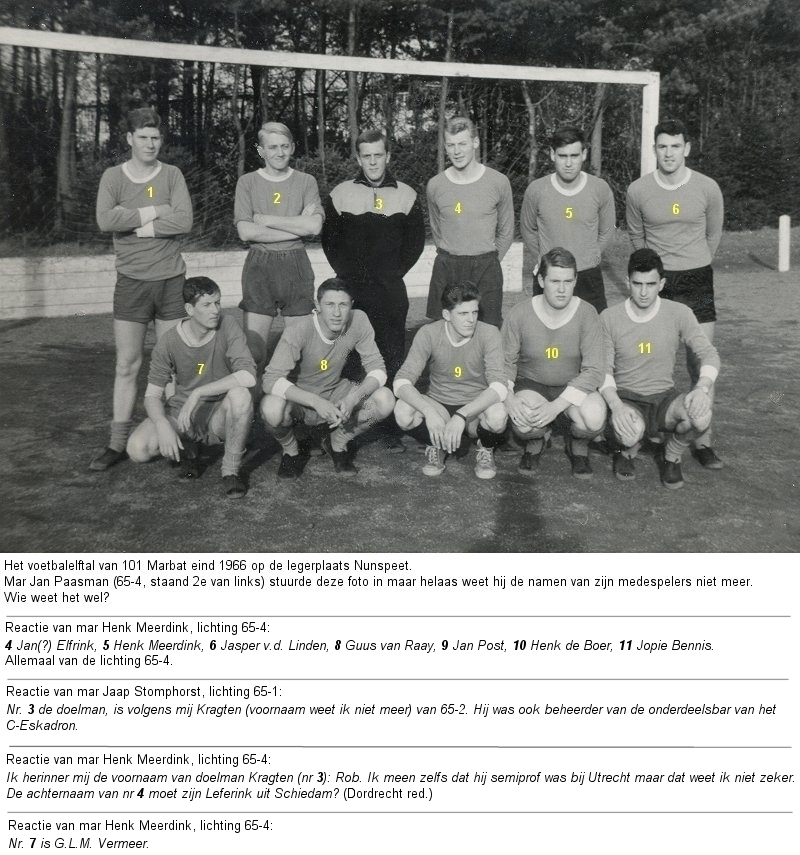 1
2
3
4
5
6
7
8
9
10
11

Het voetbalelftal van 101 Marbat eind 1966 op de legerplaats Nunspeet.
Mar Jan Paasman (65-4, staand 2e van links) stuurde deze foto in maar helaas weet hij de namen van zijn medespelers niet meer.
Wie weet het wel?

Reactie van mar Henk Meerdink, lichting 65-4:
4 Jan(?) Elfrink, 5 Henk Meerdink, 6 Jasper v.d. Linden, 8 Guus van Raay, 9 Jan Post, 10 Henk de Boer, 11 Jopie Bennis.
Allemaal van de lichting 65-4.

Reactie van mar Jaap Stomphorst, lichting 65-1:
Nr. 3 de doelman, is volgens mij Kragten (voornaam weet ik niet meer) van 65-2. Hij was ook beheerder van de onderdeelsbar van het C-Eskadron.

Reactie van mar Henk Meerdink, lichting 65-4:
Ik herinner mij de voornaam van doelman Kragten (nr 3): Rob. Ik meen zelfs dat hij semiprof was bij Utrecht maar dat weet ik niet zeker.
De achternaam van nr 4 moet zijn Leferink uit Schiedam? (Dordrecht red.)

Reactie van mar Henk Meerdink, lichting 65-4:
Nr. 7 is G.L.M. Vermeer.